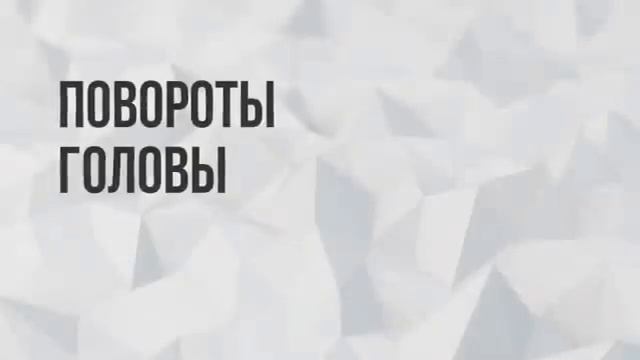 ПОВОРОТЫ
ГОЛОВЫ